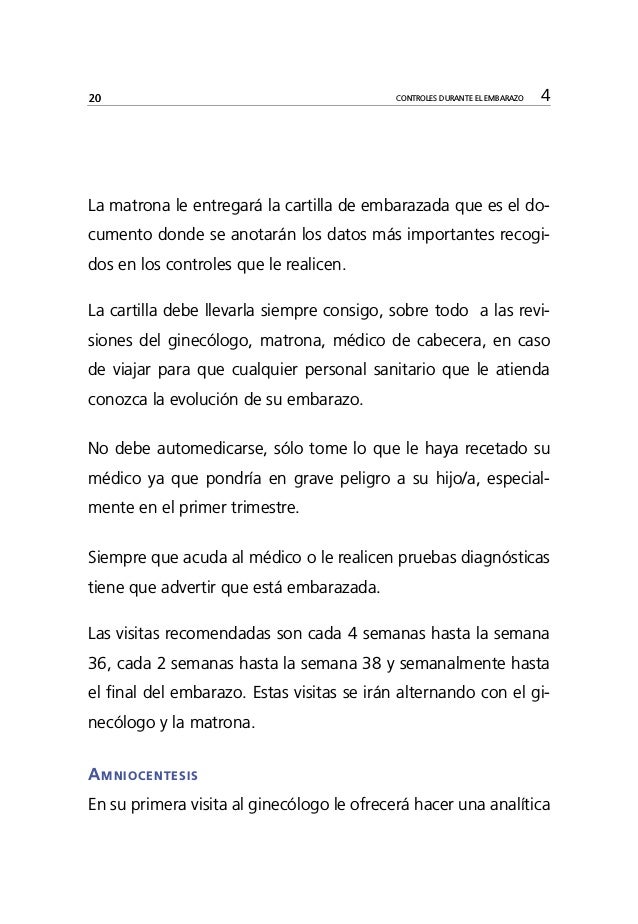 20 CONTROLES DURANTE EL EMBARAZO 4

La matrona le entregará la cartilla de embarazada que es el documento donde se anotarán los datos más importantes recogidos en los controles que le realicen.

La cartilla debe llevarla siempre consigo, sobre todo a las revisiones del ginecólogo, matrona, médico de cabecera, en caso de viajar para que cualquier personal sanitario que le atienda conozca la evolución de su embarazo.

No debe automedicarse, sólo tome lo que le haya recetado su médico ya que pondría en grave peligro a su hijo/a, especialmente en el primer trimestre.

Siempre que acuda al médico o le realicen pruebas diagnósticas tiene que advertir que está embarazada.

Las visitas recomendadas son cada 4 semanas hasta la semana 36, cada 2 semanas hasta la semana 38 y semanalmente hasta el final del embarazo. Estas visitas se irán alternando con el ginecólogo y la matrona.

AMNIOCENTESIS
En su primera visita al ginecólogo le ofrecerá hacer una analítica